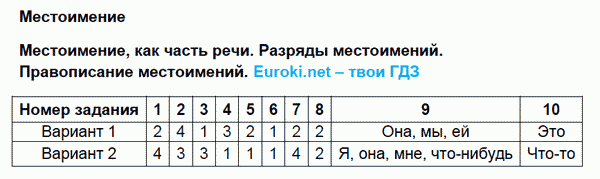 Местоимение

Местоимение, как часть речи. Разряды местоимений. Правописание местоимений. Euroki.net – твои ГДЗ

| Номер задания | 1 | 2 | 3 | 4 | 5 | 6 | 7 | 8 | 9 | 10 |
|---|---|---|---|---|---|---|---|---|---|---|
| Вариант 1 | 2 | 4 | 1 | 3 | 2 | 1 | 2 | 2 | Она, мы, ей | Это |
| Вариант 2 | 4 | 3 | 3 | 1 | 1 | 1 | 4 | 2 | Я, она, мне, что-нибудь | Что-то |